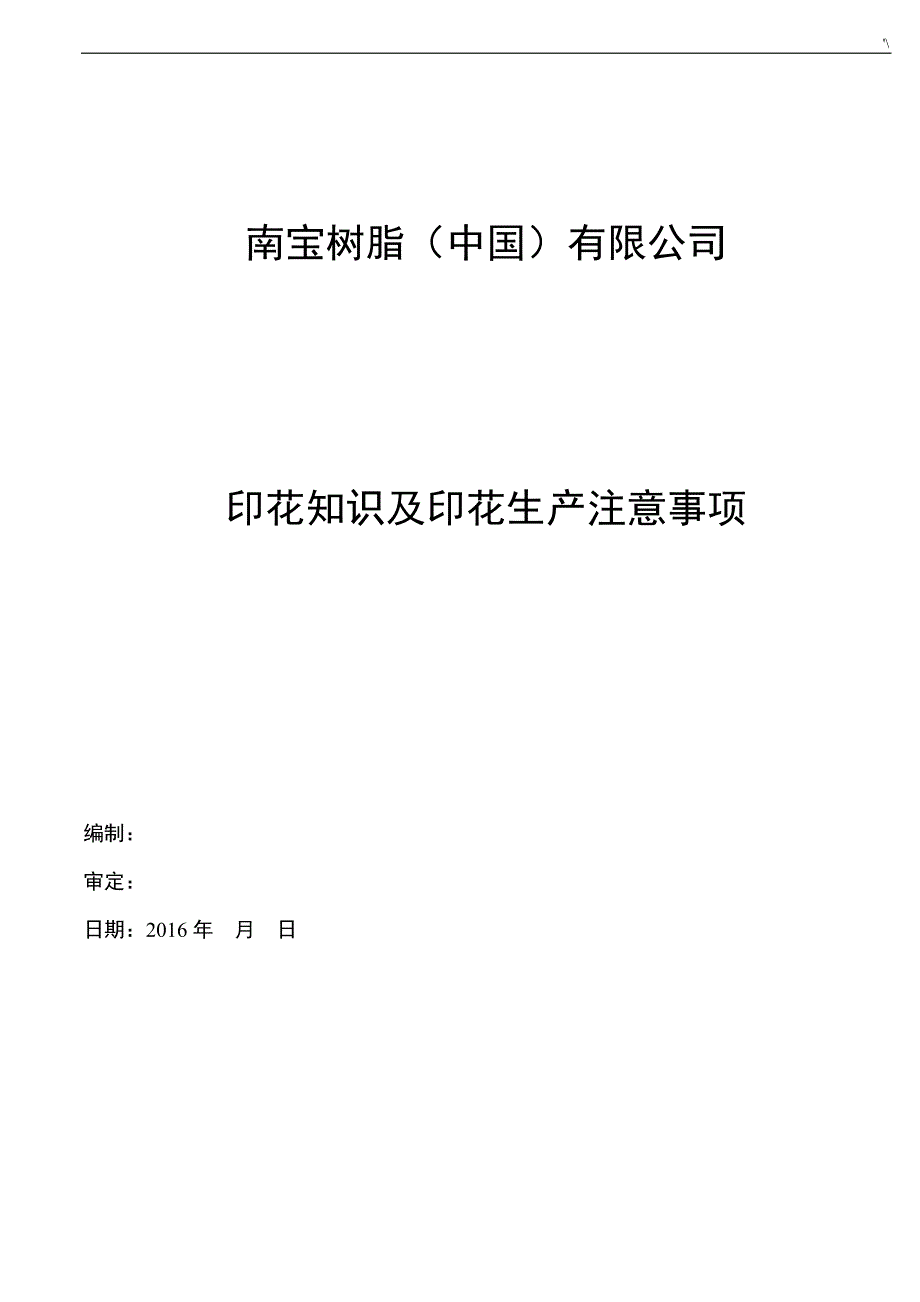 '\

南宝树脂（中国）有限公司

印花知识及印花生产注意事项

编制：

审定：

日期：2016 年 月 日